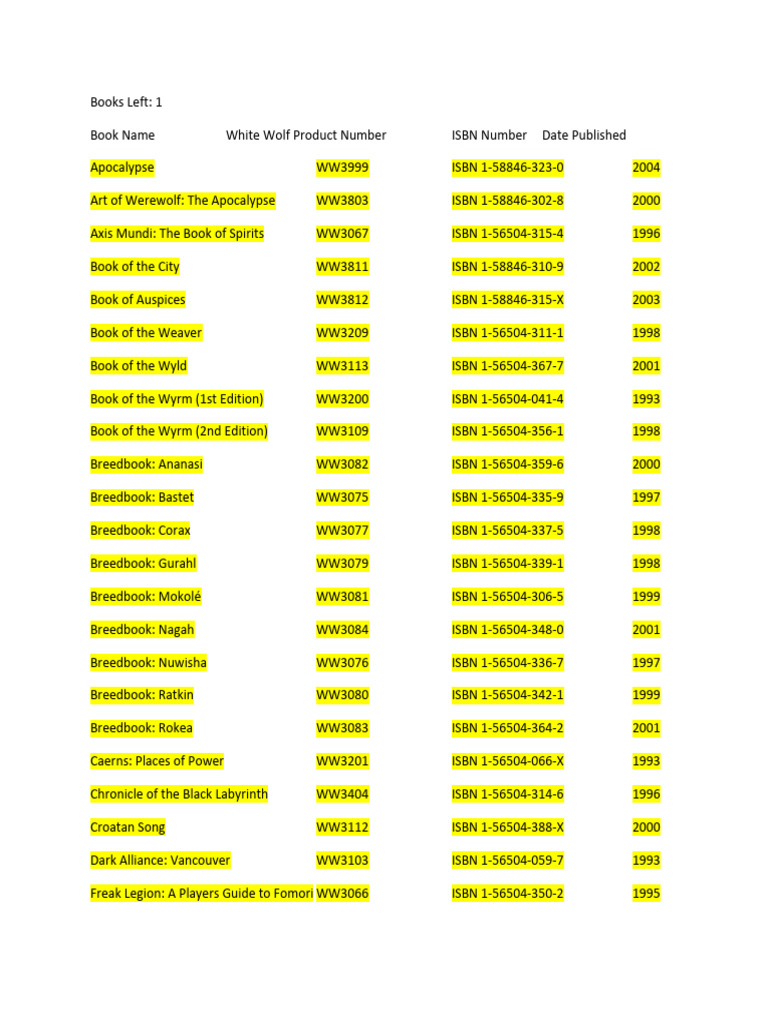 Books Left: 1

| Book Name | White Wolf Product Number | ISBN Number | Date Published |
|---|---|---|---|
| Apocalypse | WW3999 | ISBN 1-58846-323-0 | 2004 |
| Art of Werewolf: The Apocalypse | WW3803 | ISBN 1-58846-302-8 | 2000 |
| Axis Mundi: The Book of Spirits | WW3067 | ISBN 1-56504-315-4 | 1996 |
| Book of the City | WW3811 | ISBN 1-58846-310-9 | 2002 |
| Book of Auspices | WW3812 | ISBN 1-58846-315-X | 2003 |
| Book of the Weaver | WW3209 | ISBN 1-56504-311-1 | 1998 |
| Book of the Wyld | WW3113 | ISBN 1-56504-367-7 | 2001 |
| Book of the Wyrm (1st Edition) | WW3200 | ISBN 1-56504-041-4 | 1993 |
| Book of the Wyrm (2nd Edition) | WW3109 | ISBN 1-56504-356-1 | 1998 |
| Breedbook: Ananasi | WW3082 | ISBN 1-56504-359-6 | 2000 |
| Breedbook: Bastet | WW3075 | ISBN 1-56504-335-9 | 1997 |
| Breedbook: Corax | WW3077 | ISBN 1-56504-337-5 | 1998 |
| Breedbook: Gurahl | WW3079 | ISBN 1-56504-339-1 | 1998 |
| Breedbook: Mokolé | WW3081 | ISBN 1-56504-306-5 | 1999 |
| Breedbook: Nagah | WW3084 | ISBN 1-56504-348-0 | 2001 |
| Breedbook: Nuwisha | WW3076 | ISBN 1-56504-336-7 | 1997 |
| Breedbook: Ratkin | WW3080 | ISBN 1-56504-342-1 | 1999 |
| Breedbook: Rokea | WW3083 | ISBN 1-56504-364-2 | 2001 |
| Caerns: Places of Power | WW3201 | ISBN 1-56504-066-X | 1993 |
| Chronicle of the Black Labyrinth | WW3404 | ISBN 1-56504-314-6 | 1996 |
| Croatan Song | WW3112 | ISBN 1-56504-388-X | 2000 |
| Dark Alliance: Vancouver | WW3103 | ISBN 1-56504-059-7 | 1993 |
| Freak Legion: A Players Guide to Fomori | WW3066 | ISBN 1-56504-350-2 | 1995 |